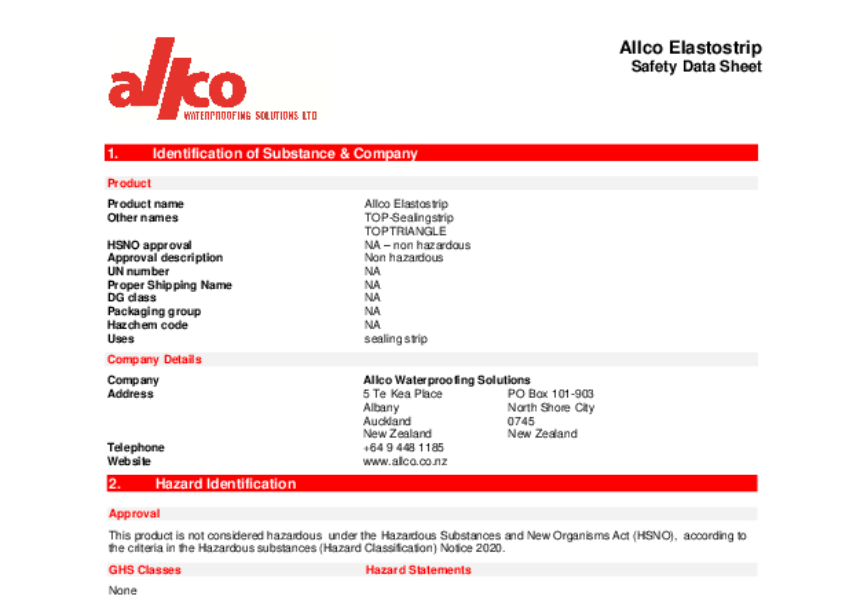 allco
WATERPROOFING SOLUTIONS LTD

Allco Elastostrip
Safety Data Sheet

1. Identification of Substance & Company

Product

| | |
|---|---|
| Product name | Allco Elastostrip |
| Other names | TOP-Sealingstrip TOPTRIANGLE |
| HSNO approval | NA – non hazardous |
| Approval description | Non hazardous |
| UN number | NA |
| Proper Shipping Name | NA |
| DG class | NA |
| Packaging group | NA |
| Hazchem code | NA |
| Uses | sealing strip |

Company Details

| | | |
|---|---|---|
| Company | Allco Waterproofing Solutions | |
| Address | 5 Te Kea Place | PO Box 101-903 |
| | Albany | North Shore City |
| | Auckland | 0745 |
| | New Zealand | New Zealand |
| Telephone | +64 9 448 1185 | |
| Website | www.allco.co.nz | |

2. Hazard Identification

Approval

This product is not considered hazardous under the Hazardous Substances and New Organisms Act (HSNO), according to the criteria in the Hazardous substances (Hazard Classification) Notice 2020.

| GHS Classes | Hazard Statements |
|---|---|
| None | |